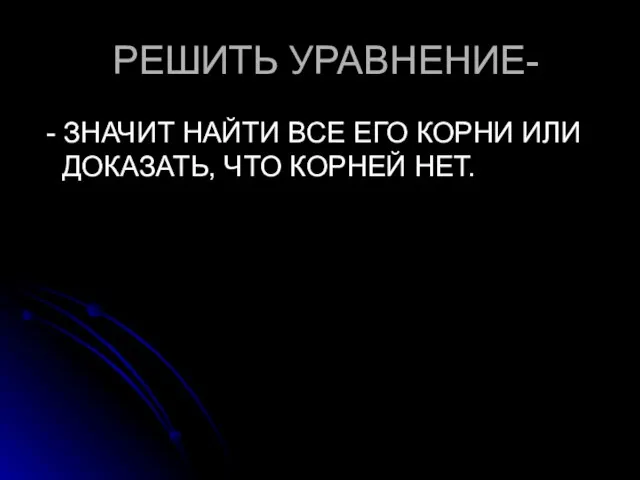 РЕШИТЬ УРАВНЕНИЕ-

- ЗНАЧИТ НАЙТИ ВСЕ ЕГО КОРНИ ИЛИ ДОКАЗАТЬ, ЧТО КОРНЕЙ НЕТ.